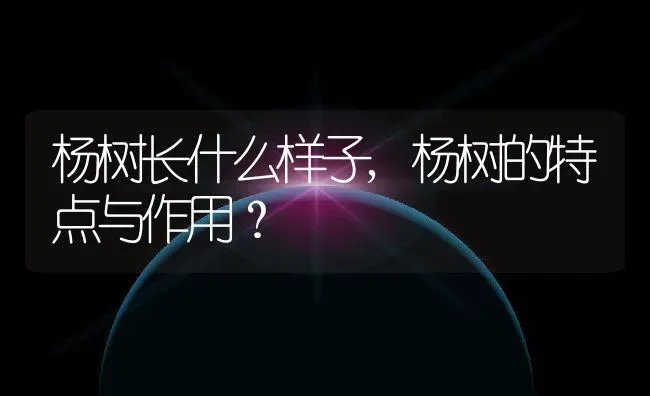 杨树长什么样子，杨树的特点与作用？